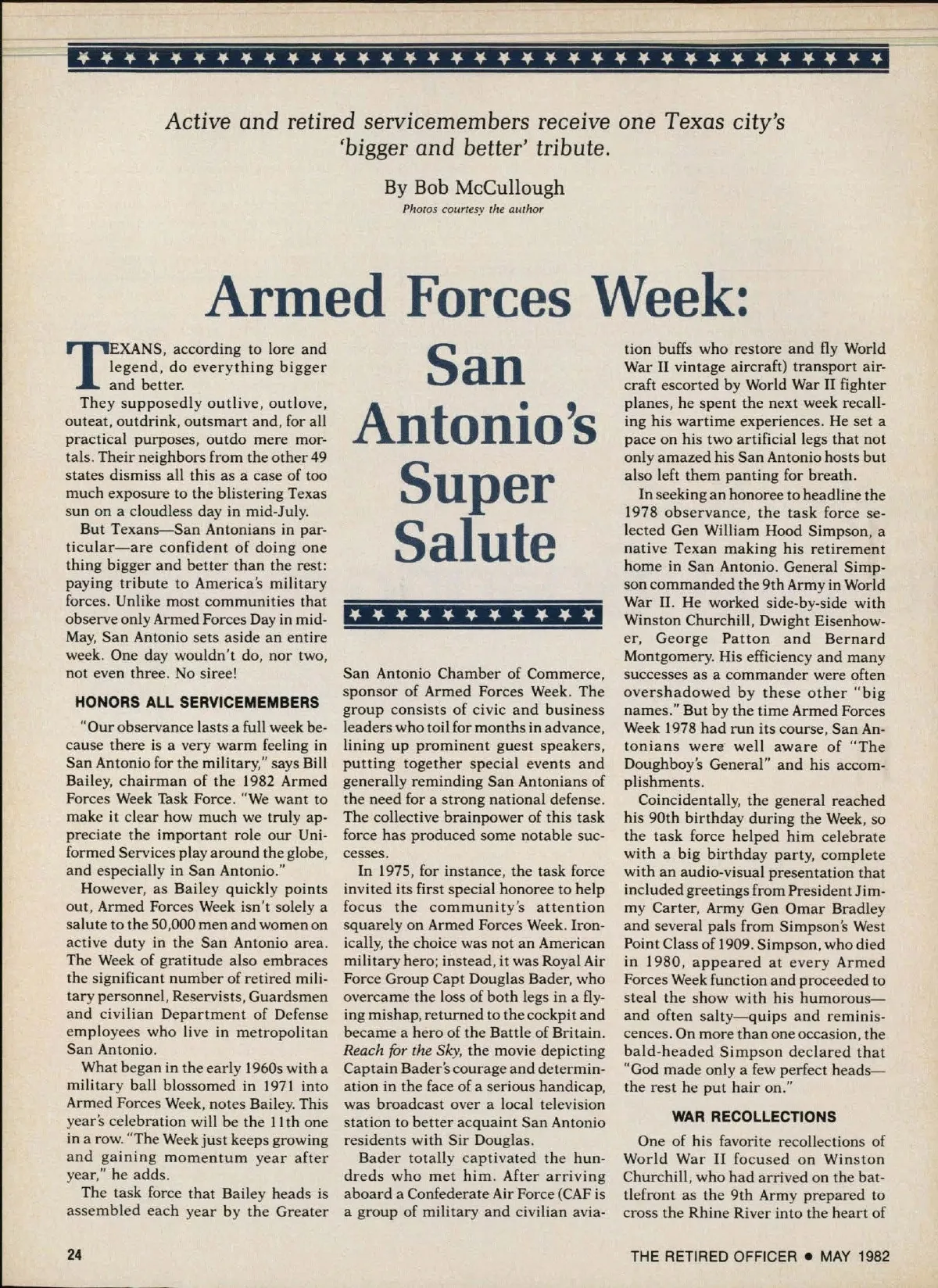 Active and retired servicemembers receive one Texas city's 'bigger and better' tribute.

By Bob McCullough
Photos courtesy the author

Armed Forces Week:

San Antonio's Super Salute

TEXANS, according to lore and legend, do everything bigger and better.

They supposedly outlive, outlove, outeat, outdrink, outsmart and, for all practical purposes, outdo mere mortals. Their neighbors from the other 49 states dismiss all this as a case of too much exposure to the blistering Texas sun on a cloudless day in mid-July.

But Texans—San Antonians in particular—are confident of doing one thing bigger and better than the rest: paying tribute to America's military forces. Unlike most communities that observe only Armed Forces Day in mid-May, San Antonio sets aside an entire week. One day wouldn't do, nor two, not even three. No siree!

HONORS ALL SERVICEMEMBERS

"Our observance lasts a full week because there is a very warm feeling in San Antonio for the military," says Bill Bailey, chairman of the 1982 Armed Forces Week Task Force. "We want to make it clear how much we truly appreciate the important role our Uniformed Services play around the globe, and especially in San Antonio."

However, as Bailey quickly points out, Armed Forces Week isn't solely a salute to the 50,000 men and women on active duty in the San Antonio area. The Week of gratitude also embraces the significant number of retired military personnel, Reservists, Guardsmen and civilian Department of Defense employees who live in metropolitan San Antonio.

What began in the early 1960s with a military ball blossomed in 1971 into Armed Forces Week, notes Bailey. This year's celebration will be the 11th one in a row. "The Week just keeps growing and gaining momentum year after year," he adds.

The task force that Bailey heads is assembled each year by the Greater San Antonio Chamber of Commerce, sponsor of Armed Forces Week. The group consists of civic and business leaders who toil for months in advance, lining up prominent guest speakers, putting together special events and generally reminding San Antonians of the need for a strong national defense. The collective brainpower of this task force has produced some notable successes.

In 1975, for instance, the task force invited its first special honoree to help focus the community's attention squarely on Armed Forces Week. Ironically, the choice was not an American military hero; instead, it was Royal Air Force Group Capt Douglas Bader, who overcame the loss of both legs in a flying mishap, returned to the cockpit and became a hero of the Battle of Britain. Reach for the Sky, the movie depicting Captain Bader's courage and determination in the face of a serious handicap, was broadcast over a local television station to better acquaint San Antonio residents with Sir Douglas.

Bader totally captivated the hundreds who met him. After arriving aboard a Confederate Air Force (CAF is a group of military and civilian aviation buffs who restore and fly World War II vintage aircraft) transport aircraft escorted by World War II fighter planes, he spent the next week recalling his wartime experiences. He set a pace on his two artificial legs that not only amazed his San Antonio hosts but also left them panting for breath.

In seeking an honoree to headline the 1978 observance, the task force selected Gen William Hood Simpson, a native Texan making his retirement home in San Antonio. General Simpson commanded the 9th Army in World War II. He worked side-by-side with Winston Churchill, Dwight Eisenhower, George Patton and Bernard Montgomery. His efficiency and many successes as a commander were often overshadowed by these other "big names." But by the time Armed Forces Week 1978 had run its course, San Antonians were well aware of "The Doughboy's General" and his accomplishments.

Coincidentally, the general reached his 90th birthday during the Week, so the task force helped him celebrate with a big birthday party, complete with an audio-visual presentation that included greetings from President Jimmy Carter, Army Gen Omar Bradley and several pals from Simpson's West Point Class of 1909. Simpson, who died in 1980, appeared at every Armed Forces Week function and proceeded to steal the show with his humorous—and often salty—quips and reminiscences. On more than one occasion, the bald-headed Simpson declared that "God made only a few perfect heads—the rest he put hair on."

WAR RECOLLECTIONS

One of his favorite recollections of World War II focused on Winston Churchill, who had arrived on the battlefront as the 9th Army prepared to cross the Rhine River into the heart of

24

THE RETIRED OFFICER • MAY 1982